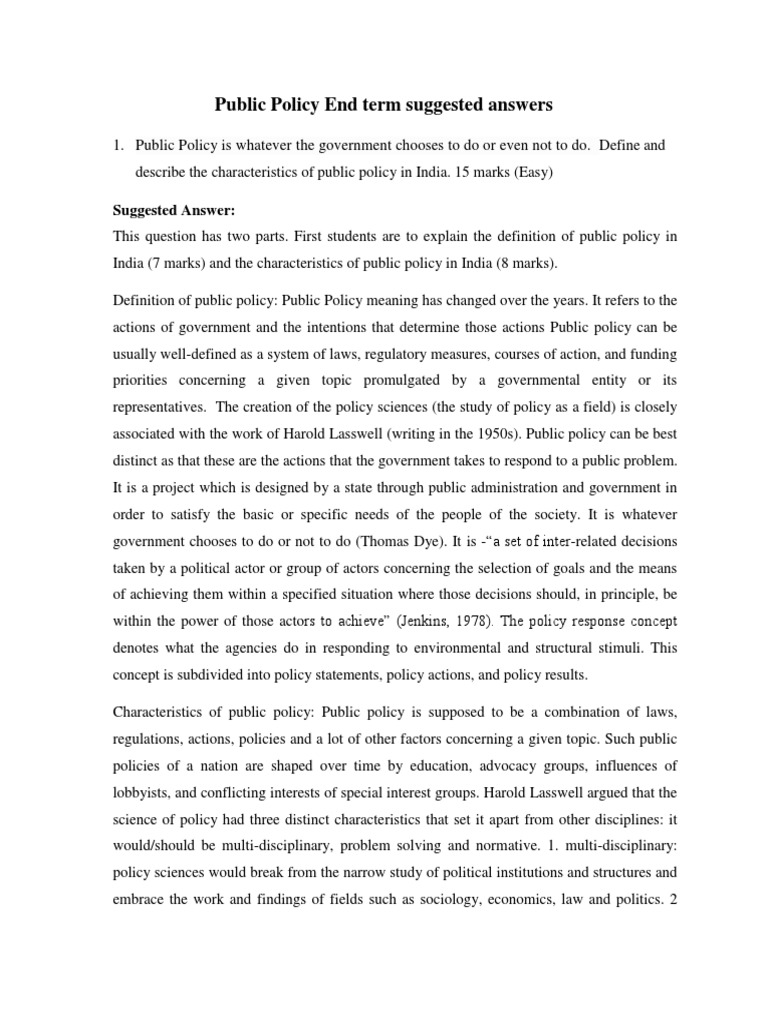 Public Policy End term suggested answers

1. Public Policy is whatever the government chooses to do or even not to do. Define and describe the characteristics of public policy in India. 15 marks (Easy)

Suggested Answer:
This question has two parts. First students are to explain the definition of public policy in India (7 marks) and the characteristics of public policy in India (8 marks).

Definition of public policy: Public Policy meaning has changed over the years. It refers to the actions of government and the intentions that determine those actions Public policy can be usually well-defined as a system of laws, regulatory measures, courses of action, and funding priorities concerning a given topic promulgated by a governmental entity or its representatives. The creation of the policy sciences (the study of policy as a field) is closely associated with the work of Harold Lasswell (writing in the 1950s). Public policy can be best distinct as that these are the actions that the government takes to respond to a public problem. It is a project which is designed by a state through public administration and government in order to satisfy the basic or specific needs of the people of the society. It is whatever government chooses to do or not to do (Thomas Dye). It is -"a set of inter-related decisions taken by a political actor or group of actors concerning the selection of goals and the means of achieving them within a specified situation where those decisions should, in principle, be within the power of those actors to achieve" (Jenkins, 1978). The policy response concept denotes what the agencies do in responding to environmental and structural stimuli. This concept is subdivided into policy statements, policy actions, and policy results.

Characteristics of public policy: Public policy is supposed to be a combination of laws, regulations, actions, policies and a lot of other factors concerning a given topic. Such public policies of a nation are shaped over time by education, advocacy groups, influences of lobbyists, and conflicting interests of special interest groups. Harold Lasswell argued that the science of policy had three distinct characteristics that set it apart from other disciplines: it would/should be multi-disciplinary, problem solving and normative. 1. multi-disciplinary: policy sciences would break from the narrow study of political institutions and structures and embrace the work and findings of fields such as sociology, economics, law and politics. 2